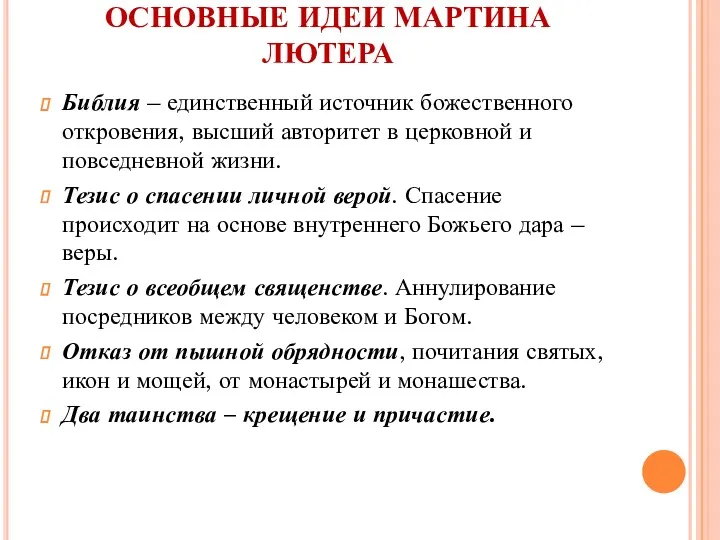 ОСНОВНЫЕ ИДЕИ МАРТИНА ЛЮТЕРА

Библия – единственный источник божественного откровения, высший авторитет в церковной и повседневной жизни.

Тезис о спасении личной верой. Спасение происходит на основе внутреннего Божьего дара – веры.

Тезис о всеобщем священстве. Аннулирование посредников между человеком и Богом.

Отказ от пышной обрядности, почитания святых, икон и мощей, от монастырей и монашества.

Два таинства – крещение и причастие.